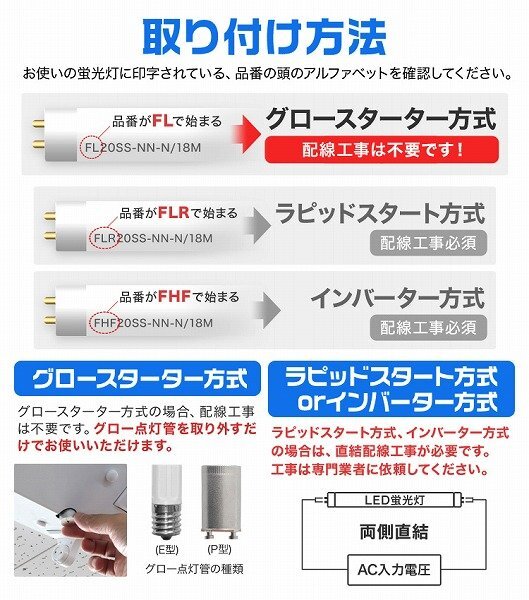 取り付け方法

お使いの蛍光灯に印字されている、品番の頭のアルファベットを確認してください。

品番がFLで始まる
FL20SS-NN-N/18M
グロースターター方式
配線工事は不要です！

品番がFLRで始まる
FLR20SS-NN-N/18M
ラピッドスタート方式
配線工事必須

品番がFHFで始まる
FHF20SS-NN-N/18M
インバーター方式
配線工事必須

グロースターター方式

グロースターター方式の場合、配線工事は不要です。グロー点灯管を取り外すだけでお使いいただけます。

(E型)
(P型)
グロー点灯管の種類

ラピッドスタート方式 orインバーター方式

ラピッドスタート方式、インバーター方式の場合は、直結配線工事が必要です。工事は専門業者に依頼してください。

LED蛍光灯
両側直結
AC入力電圧